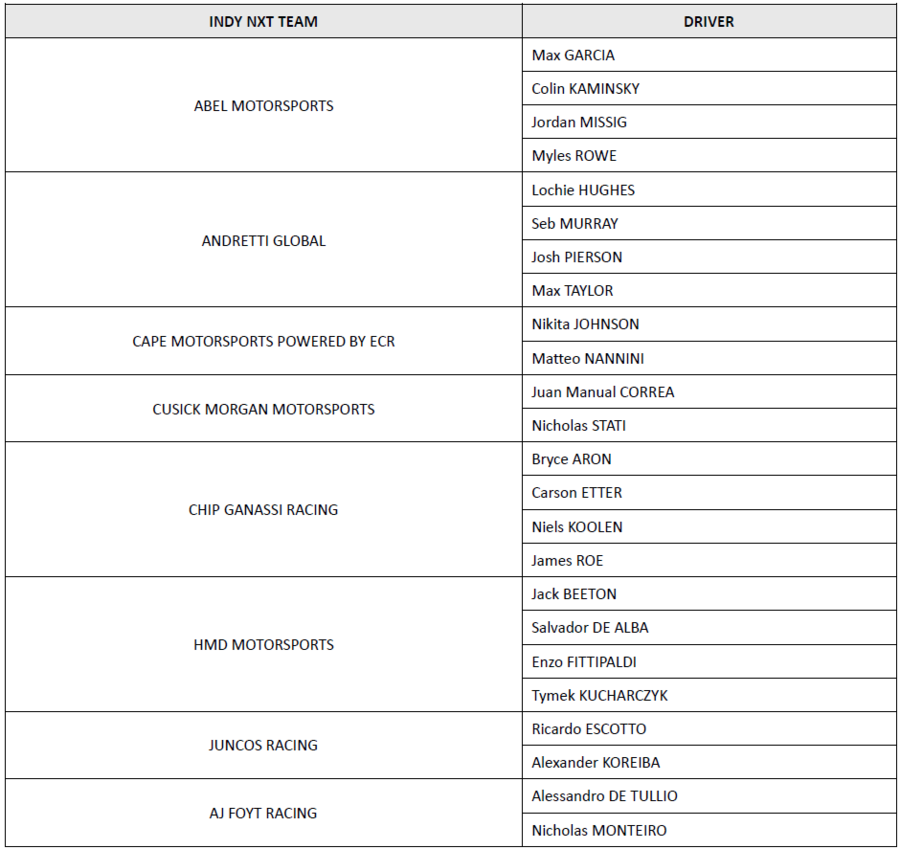 | INDY NXT TEAM | DRIVER |
|---|---|
| ABEL MOTORSPORTS | Max GARCIA |
| | Colin KAMINSKY |
| | Jordan MISSIG |
| | Myles ROWE |
| ANDRETTI GLOBAL | Lochie HUGHES |
| | Seb MURRAY |
| | Josh PIERSON |
| | Max TAYLOR |
| CAPE MOTORSPORTS POWERED BY ECR | Nikita JOHNSON |
| | Matteo NANNINI |
| CUSICK MORGAN MOTORSPORTS | Juan Manual CORREA |
| | Nicholas STATI |
| CHIP GANASSI RACING | Bryce ARON |
| | Carson ETTER |
| | Niels KOOLEN |
| | James ROE |
| HMD MOTORSPORTS | Jack BEETON |
| | Salvador DE ALBA |
| | Enzo FITTIPALDI |
| | Tymek KUCHARCZYK |
| JUNCOS RACING | Ricardo ESCOTTO |
| | Alexander KOREIBA |
| AJ FOYT RACING | Alessandro DE TULLIO |
| | Nicholas MONTEIRO |